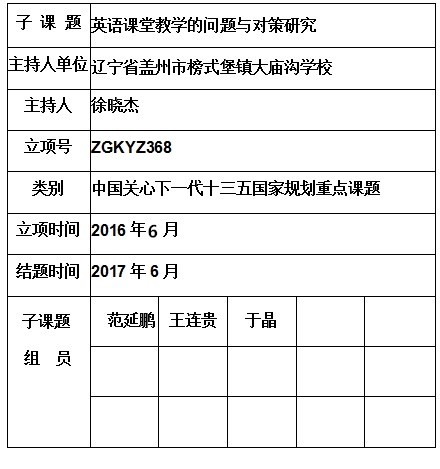 | 子 课 题 | 英语课堂教学的问题与对策研究 | | | | |
|---|---|---|---|---|---|
| 主持人单位 | 辽宁省盖州市榜式堡镇大庙沟学校 | | | | |
| 主持人 | 徐晓杰 | | | | |
| 立项号 | ZGKYZ368 | | | | |
| 类别 | 中国关心下一代十三五国家规划重点课题 | | | | |
| 立项时间 | 2016 年 6 月 | | | | |
| 结题时间 | 2017 年 6 月 | | | | |
| 子课题 组 员 | 范延鹏 | 王连贵 | 于晶 | | |
| | | | | | |
| | | | | | |